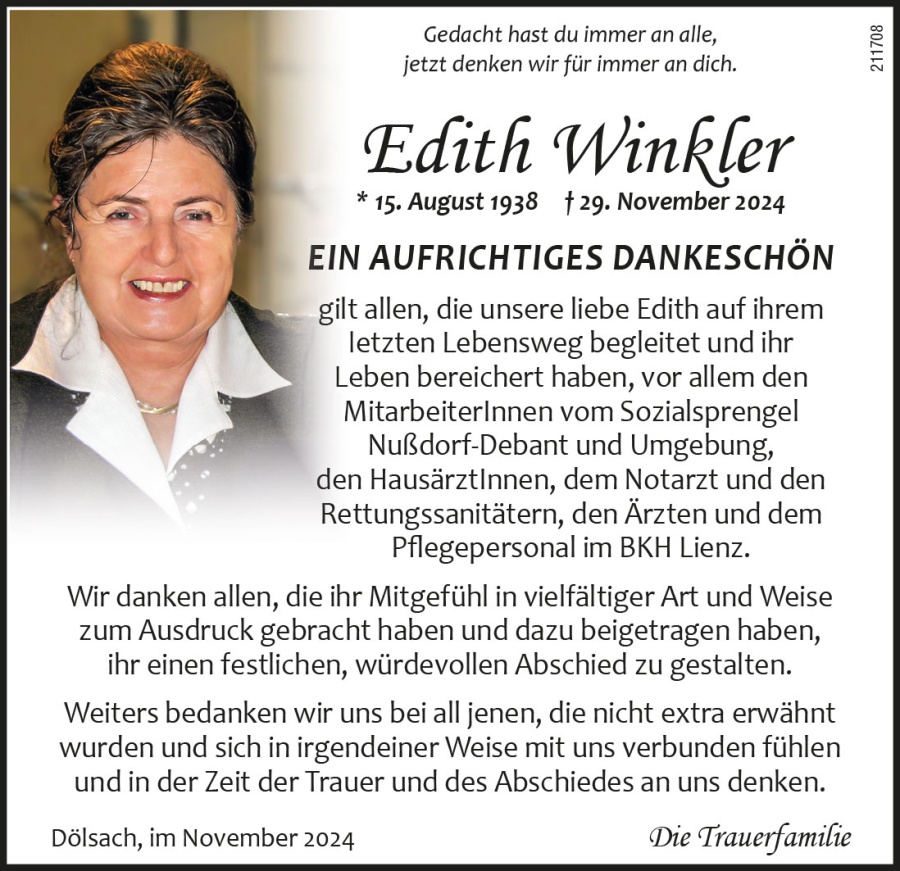 Gedacht hast du immer an alle,
jetzt denken wir für immer an dich.

211708

Edith Winkler

* 15. August 1938 † 29. November 2024

EIN AUFRICHTIGES DANKESCHÖN

gilt allen, die unsere liebe Edith auf ihrem letzten Lebensweg begleitet und ihr Leben bereichert haben, vor allem den MitarbeiterInnen vom Sozialsprengel Nußdorf-Debant und Umgebung, den HausärztInnen, dem Notarzt und den Rettungssanitätern, den Ärzten und dem Pflegepersonal im BKH Lienz.

Wir danken allen, die ihr Mitgefühl in vielfältiger Art und Weise zum Ausdruck gebracht haben und dazu beigetragen haben, ihr einen festlichen, würdevollen Abschied zu gestalten.

Weiters bedanken wir uns bei all jenen, die nicht extra erwähnt wurden und sich in irgendeiner Weise mit uns verbunden fühlen und in der Zeit der Trauer und des Abschiedes an uns denken.

Dölsach, im November 2024

Die Trauerfamilie